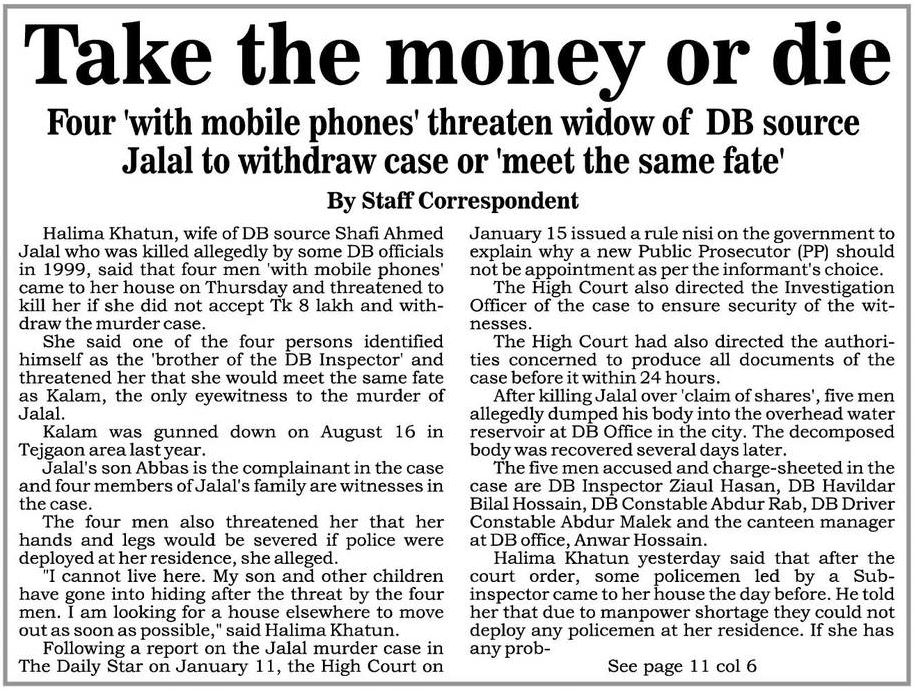 Take the money or die

Four 'with mobile phones' threaten widow of DB source Jalal to withdraw case or 'meet the same fate'

By Staff Correspondent

Halima Khatun, wife of DB source Shafi Ahmed Jalal who was killed allegedly by some DB officials in 1999, said that four men 'with mobile phones' came to her house on Thursday and threatened to kill her if she did not accept Tk 8 lakh and withdraw the murder case.

She said one of the four persons identified himself as the 'brother of the DB Inspector' and threatened her that she would meet the same fate as Kalam, the only eyewitness to the murder of Jalal.

Kalam was gunned down on August 16 in Tejgaon area last year.

Jalal's son Abbas is the complainant in the case and four members of Jalal's family are witnesses in the case.

The four men also threatened her that her hands and legs would be severed if police were deployed at her residence, she alleged.

"I cannot live here. My son and other children have gone into hiding after the threat by the four men. I am looking for a house elsewhere to move out as soon as possible," said Halima Khatun.

Following a report on the Jalal murder case in The Daily Star on January 11, the High Court on January 15 issued a rule nisi on the government to explain why a new Public Prosecutor (PP) should not be appointment as per the informant's choice.

The High Court also directed the Investigation Officer of the case to ensure security of the witnesses.

The High Court had also directed the authorities concerned to produce all documents of the case before it within 24 hours.

After killing Jalal over 'claim of shares', five men allegedly dumped his body into the overhead water reservoir at DB Office in the city. The decomposed body was recovered several days later.

The five men accused and charge-sheeted in the case are DB Inspector Ziaul Hasan, DB Havildar Bilal Hossain, DB Constable Abdur Rab, DB Driver Constable Abdur Malek and the canteen manager at DB office, Anwar Hossain.

Halima Khatun yesterday said that after the court order, some policemen led by a Sub-inspector came to her house the day before. He told her that due to manpower shortage they could not deploy any policemen at her residence. If she has any prob-

See page 11 col 6